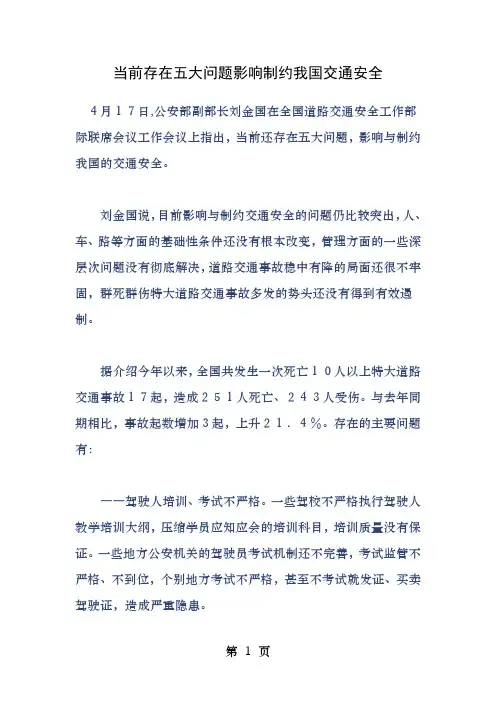 当前存在五大问题影响制约我国交通安全

4月17日,公安部副部长刘金国在全国道路交通安全工作部际联席会议工作会议上指出，当前还存在五大问题，影响与制约我国的交通安全。

刘金国说，目前影响与制约交通安全的问题仍比较突出，人、车、路等方面的基础性条件还没有根本改变，管理方面的一些深层次问题没有彻底解决，道路交通事故稳中有降的局面还很不牢固，群死群伤特大道路交通事故多发的势头还没有得到有效遏制。

据介绍今年以来，全国共发生一次死亡10人以上特大道路交通事故17起，造成251人死亡、243人受伤。与去年同期相比，事故起数增加3起，上升21．4％。存在的主要问题有：

——驾驶人培训、考试不严格。一些驾校不严格执行驾驶人教学培训大纲，压缩学员应知应会的培训科目，培训质量没有保证。一些地方公安机关的驾驶员考试机制还不完善，考试监管不严格、不到位，个别地方考试不严格，甚至不考试就发证、买卖驾驶证，造成严重隐患。

第 1 页